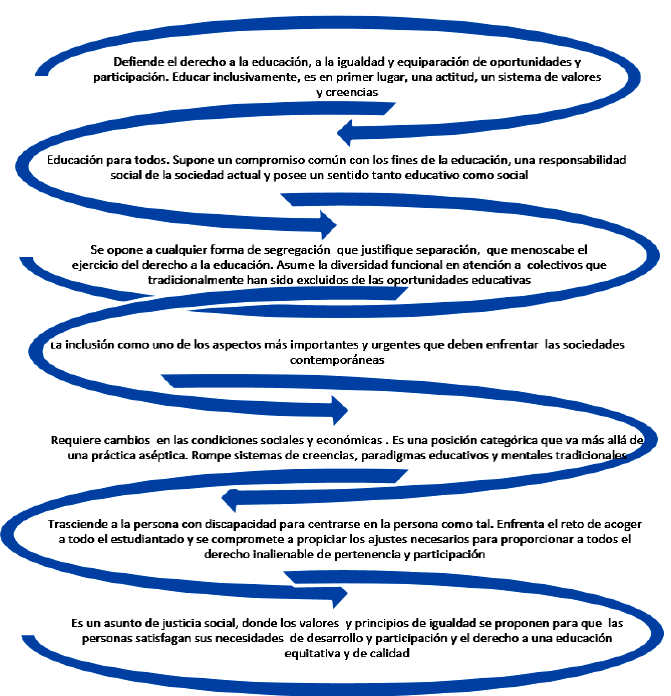 Defiende el derecho a la educación, a la igualdad y equiparación de oportunidades y participación. Educar inclusivamente, es en primer lugar, una actitud, un sistema de valores y creencias

Educación para todos. Supone un compromiso común con los fines de la educación, una responsabilidad social de la sociedad actual y posee un sentido tanto educativo como social

Se opone a cualquier forma de segregación que justifique separación, que menoscabe el ejercicio del derecho a la educación. Asume la diversidad funcional en atención a colectivos que tradicionalmente han sido excluidos de las oportunidades educativas

La inclusión como uno de los aspectos más importantes y urgentes que deben enfrentar las sociedades contemporáneas

Requiere cambios en las condiciones sociales y económicas . Es una posición categórica que va más allá de una práctica aséptica. Rompe sistemas de creencias, paradigmas educativos y mentales tradicionales

Trasciende a la persona con discapacidad para centrarse en la persona como tal. Enfrenta el reto de acoger a todo el estudiantado y se compromete a propiciar los ajustes necesarios para proporcionar a todos el derecho inalienable de pertenencia y participación

Es un asunto de justicia social, donde los valores y principios de igualdad se proponen para que las personas satisfagan sus necesidades de desarrollo y participación y el derecho a una educación equitativa y de calidad